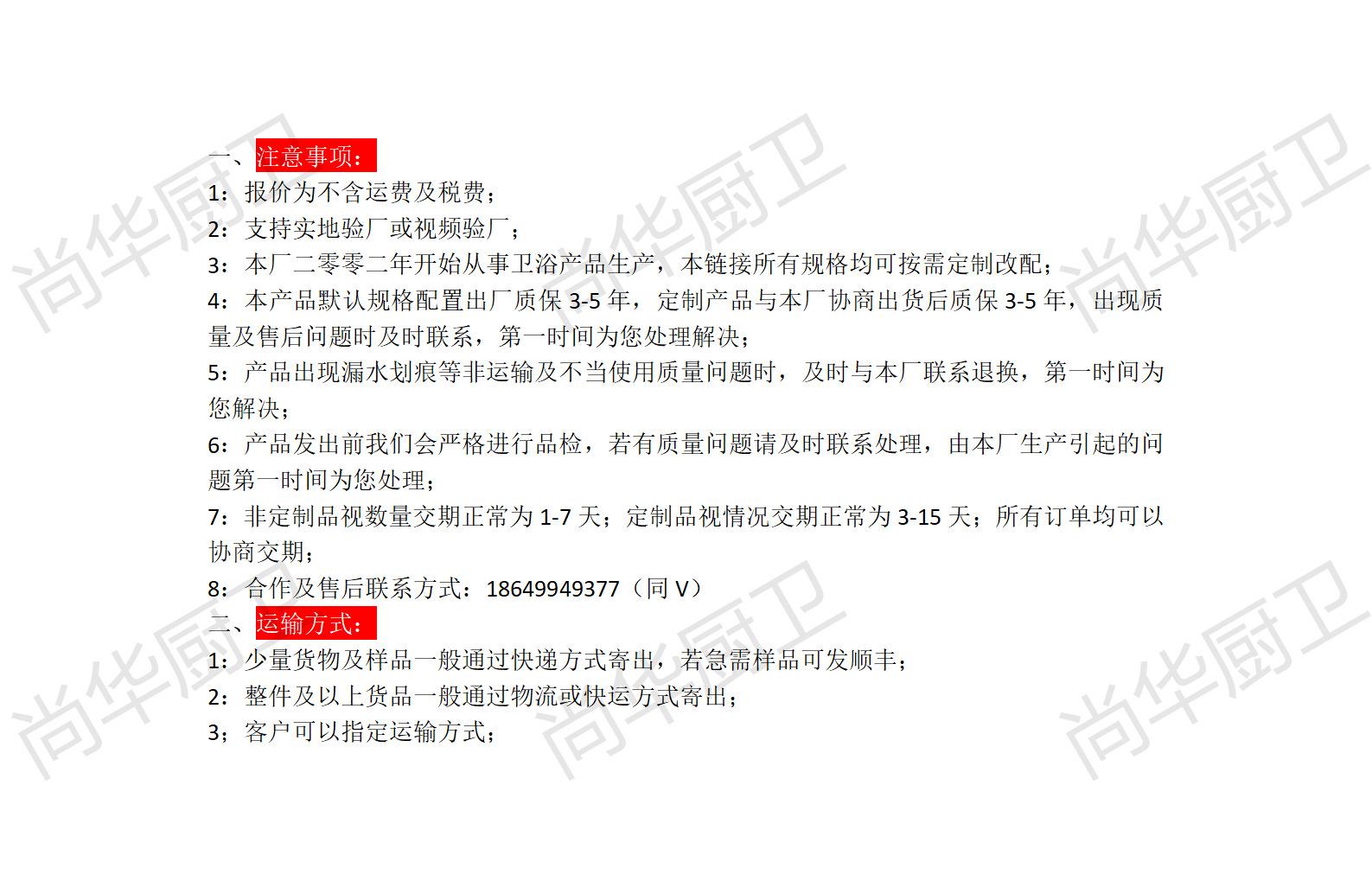 一、注意事项：

1：报价为不含运费及税费；

2：支持实地验厂或视频验厂；

3：本厂二零零二年开始从事卫浴产品生产，本链接所有规格均可按需定制改配；

4：本产品默认规格配置出厂质保3-5年，定制产品与本厂协商出货后质保3-5年，出现质量及售后问题时及时联系，第一时间为您处理解决；

5：产品出现漏水划痕等非运输及不当使用质量问题时，及时与本厂联系退换，第一时间为您解决；

6：产品发出前我们会严格进行品检，若有质量问题请及时联系处理，由本厂生产引起的问题第一时间为您处理；

7：非定制品视数量交期正常为1-7天；定制品视情况交期正常为3-15天；所有订单均可以协商交期；

8：合作及售后联系方式：18649949377（同V）

二、运输方式：

1：少量货物及样品一般通过快递方式寄出，若急需样品可发顺丰；

2：整件及以上货品一般通过物流或快运方式寄出；

3；客户可以指定运输方式；

尚华厨卫